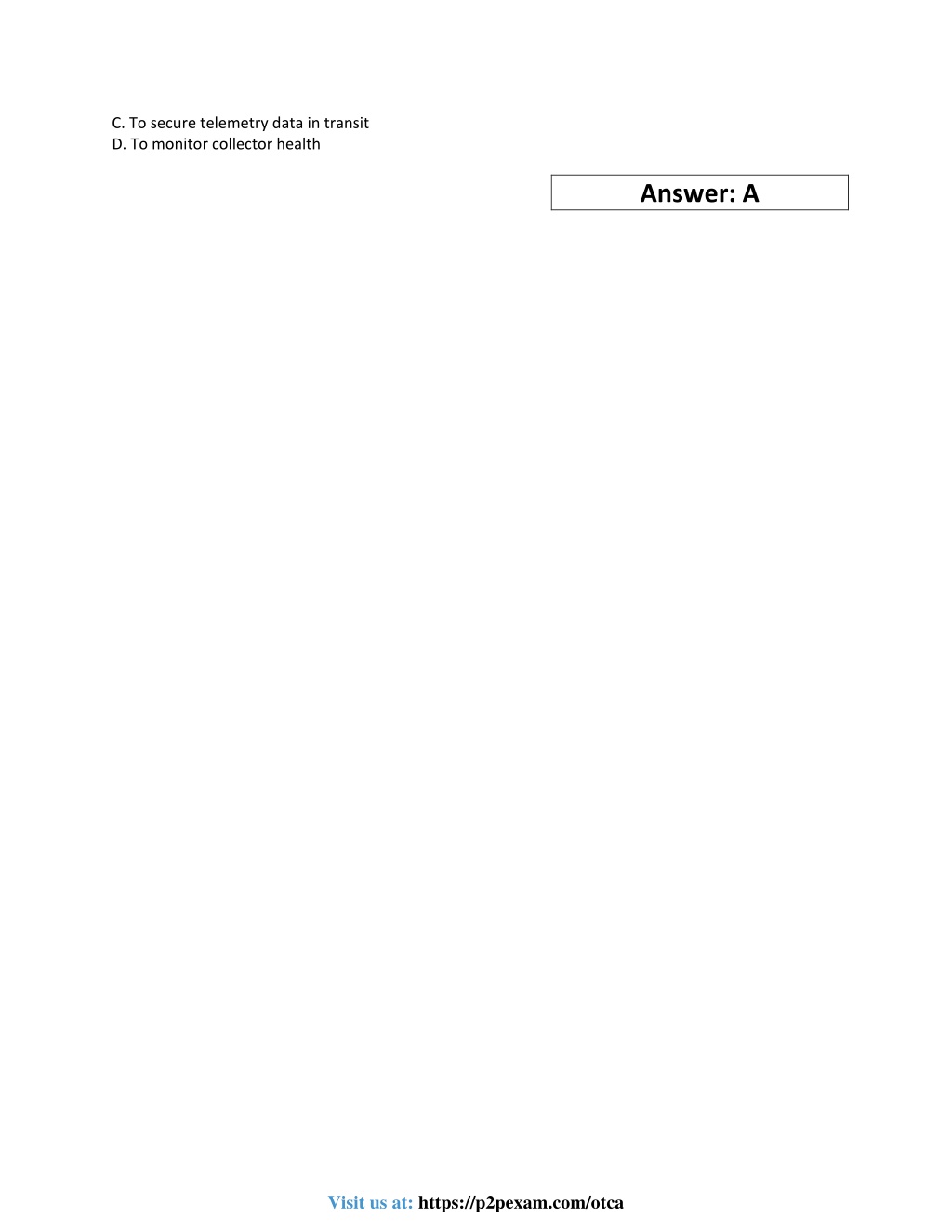 C. To secure telemetry data in transit
D. To monitor collector health

Answer: A

Visit us at: https://p2pexam.com/otca